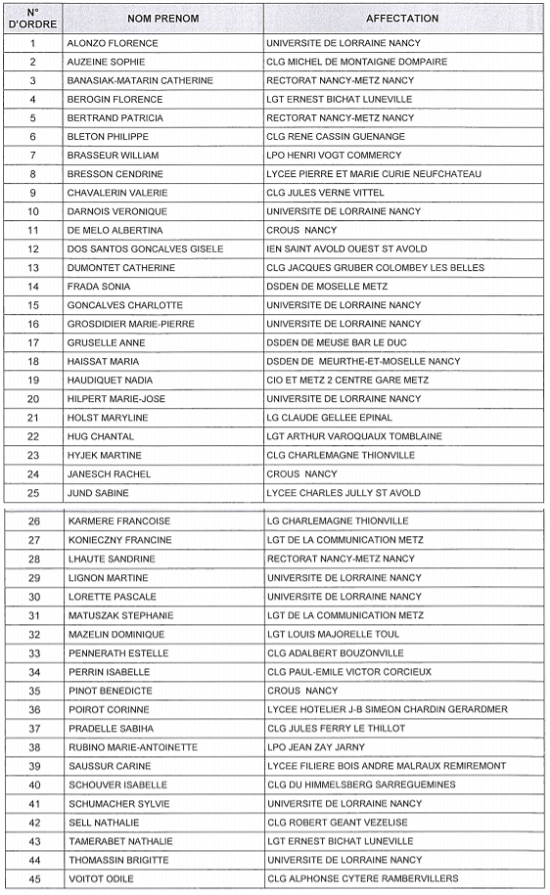 | N° D'ORDRE | NOM PRENOM | AFFECTATION |
|---|---|---|
| 1 | ALONZO FLORENCE | UNIVERSITE DE LORRAINE NANCY |
| 2 | AUZEINE SOPHIE | CLG MICHEL DE MONTAIGNE DOMPAIRE |
| 3 | BANASIAK-MATARIN CATHERINE | RECTORAT NANCY-METZ NANCY |
| 4 | BEROGIN FLORENCE | LGT ERNEST BICHAT LUNEVILLE |
| 5 | BERTRAND PATRICIA | RECTORAT NANCY-METZ NANCY |
| 6 | BLETON PHILIPPE | CLG RENE CASSIN GUENANGE |
| 7 | BRASSEUR WILLIAM | LPO HENRI VOGT COMMERCY |
| 8 | BRESSON CENDRINE | LYCEE PIERRE ET MARIE CURIE NEUFCHATEAU |
| 9 | CHAVALERIN VALERIE | CLG JULES VERNE VITTEL |
| 10 | DARNOIS VERONIQUE | UNIVERSITE DE LORRAINE NANCY |
| 11 | DE MELO ALBERTINA | CROUS NANCY |
| 12 | DOS SANTOS GONCALVES GISELE | IEN SAINT AVOLD OUEST ST AVOLD |
| 13 | DUMONTET CATHERINE | CLG JACQUES GRUBER COLOMBEY LES BELLES |
| 14 | FRADA SONIA | DSDEN DE MOSELLE METZ |
| 15 | GONCALVES CHARLOTTE | UNIVERSITE DE LORRAINE NANCY |
| 16 | GROSDIDIER MARIE-PIERRE | UNIVERSITE DE LORRAINE NANCY |
| 17 | GRUSELLE ANNE | DSDEN DE MEUSE BAR LE DUC |
| 18 | HAISSAT MARIA | DSDEN DE MEURTHE-ET-MOSELLE NANCY |
| 19 | HAUDIQUET NADIA | CIO ET METZ 2 CENTRE GARE METZ |
| 20 | HILPERT MARIE-JOSE | UNIVERSITE DE LORRAINE NANCY |
| 21 | HOLST MARYLINE | LG CLAUDE GELLEE EPINAL |
| 22 | HUG CHANTAL | LGT ARTHUR VAROQUAUX TOMBLAINE |
| 23 | HYJEK MARTINE | CLG CHARLEMAGNE THIONVILLE |
| 24 | JANESCH RACHEL | CROUS NANCY |
| 25 | JUND SABINE | LYCEE CHARLES JULLY ST AVOLD |
| 26 | KARMERE FRANCOISE | LG CHARLEMAGNE THIONVILLE |
| 27 | KONIECZNY FRANCINE | LGT DE LA COMMUNICATION METZ |
| 28 | LHAUTE SANDRINE | RECTORAT NANCY-METZ NANCY |
| 29 | LIGNON MARTINE | UNIVERSITE DE LORRAINE NANCY |
| 30 | LORETTE PASCALE | UNIVERSITE DE LORRAINE NANCY |
| 31 | MATUSZAK STEPHANIE | LGT DE LA COMMUNICATION METZ |
| 32 | MAZELIN DOMINIQUE | LGT LOUIS MAJORELLE TOUL |
| 33 | PENNERATH ESTELLE | CLG ADALBERT BOUZONVILLE |
| 34 | PERRIN ISABELLE | CLG PAUL-EMILE VICTOR CORCIEUX |
| 35 | PINOT BENEDICTE | CROUS NANCY |
| 36 | POIROT CORINNE | LYCEE HOTELIER J-B SIMEON CHARDIN GERARDMER |
| 37 | PRADELLE SABIHA | CLG JULES FERRY LE THILLOT |
| 38 | RUBINO MARIE-ANTOINETTE | LPO JEAN ZAY JARNY |
| 39 | SAUSSUR CARINE | LYCEE FILIERE BOIS ANDRE MALRAUX REMIREMONT |
| 40 | SCHOUVER ISABELLE | CLG DU HIMMELSBERG SARREGUEMINES |
| 41 | SCHUMACHER SYLVIE | UNIVERSITE DE LORRAINE NANCY |
| 42 | SELL NATHALIE | CLG ROBERT GEANT VEZELISE |
| 43 | TAMERABET NATHALIE | LGT ERNEST BICHAT LUNEVILLE |
| 44 | THOMASSIN BRIGITTE | UNIVERSITE DE LORRAINE NANCY |
| 45 | VOITOT ODILE | CLG ALPHONSE CYTERE RAMBERVILLERS |